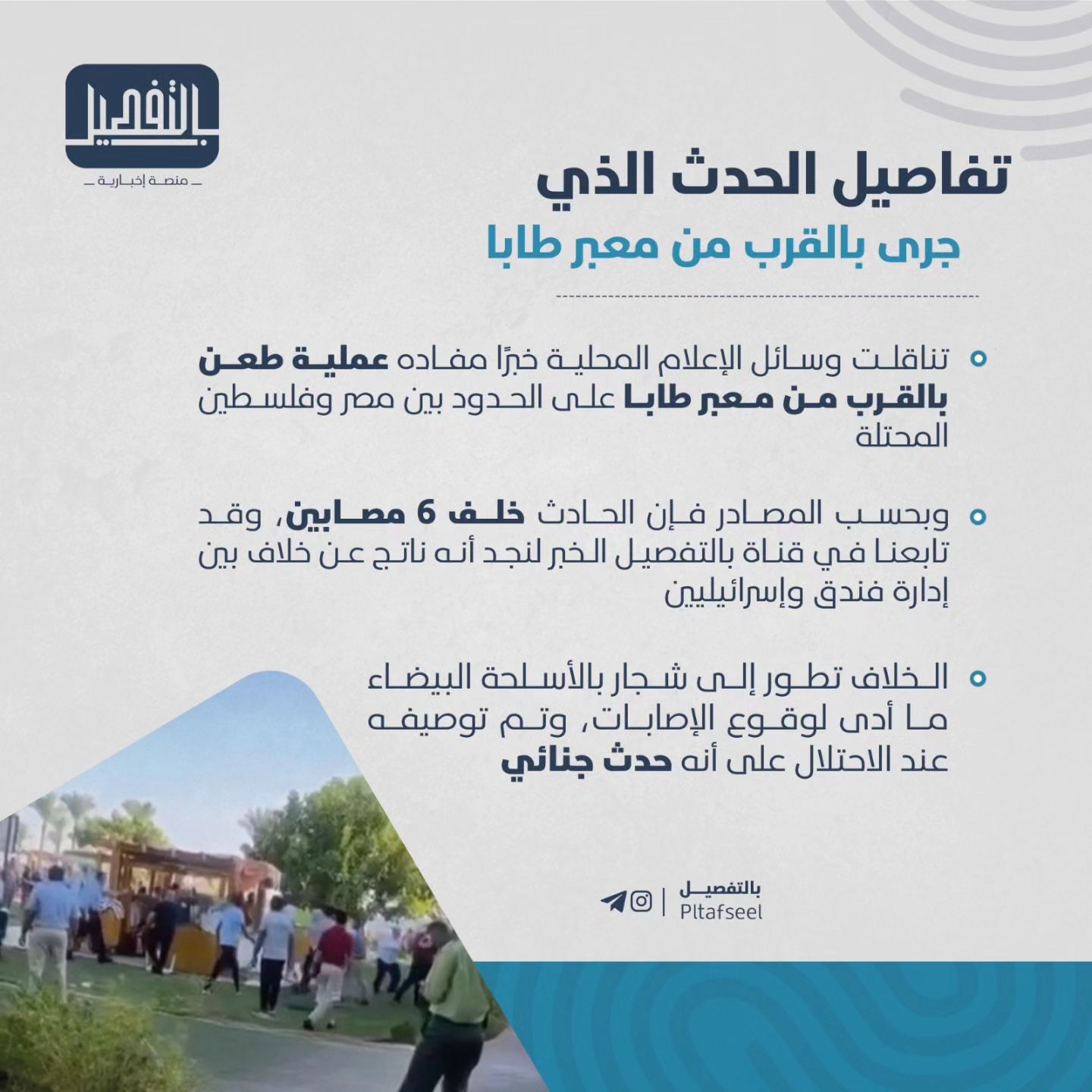 بالتفصيل
منصة إخبارية

تفاصيل الحدث الذي
جرى بالقرب من معبر طابا

تناقلت وسائل الإعلام المحلية خبرًا مفاده عملية طعن بالقرب من معبر طابا على الحدود بين مصر وفلسطين المحتلة

وبحسب المصادر فإن الحادث خلف 6 مصابين، وقد تابعنا في قناة بالتفصيل الخبر لنجد أنه ناتج عن خلاف بين إدارة فندق وإسرائيليين

الخلاف تطور إلى شجار بالأسلحة البيضاء ما أدى لوقوع الإصابات، وتم توصيفه عند الاحتلال على أنه حدث جنائي

بالتفصيل
Pltafseel